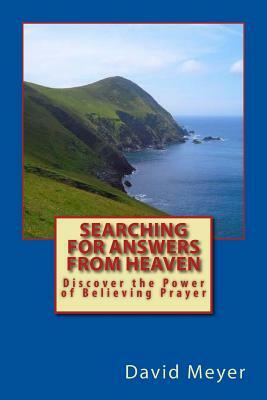 SEARCHING FOR ANSWERS FROM HEAVEN

Discover the Power of Believing Prayer

David Meyer